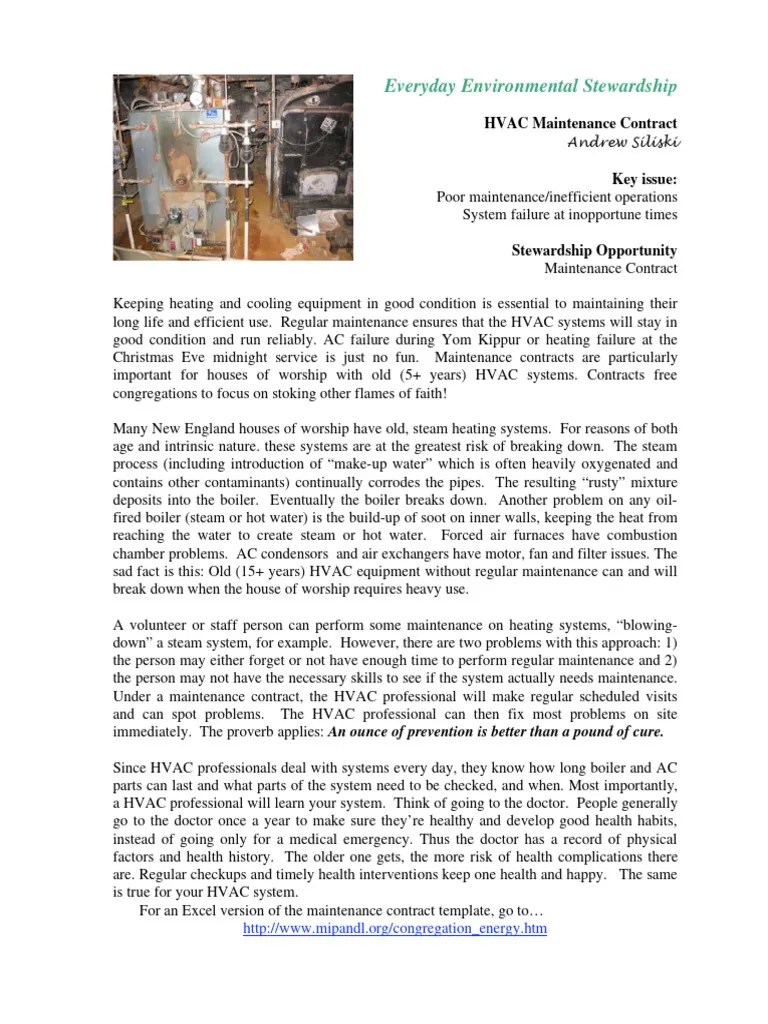 Everyday Environmental Stewardship

HVAC Maintenance Contract
Andrew Siliski

Key issue:
Poor maintenance/inefficient operations
System failure at inopportune times

Stewardship Opportunity
Maintenance Contract

Keeping heating and cooling equipment in good condition is essential to maintaining their long life and efficient use. Regular maintenance ensures that the HVAC systems will stay in good condition and run reliably. AC failure during Yom Kippur or heating failure at the Christmas Eve midnight service is just no fun. Maintenance contracts are particularly important for houses of worship with old (5+ years) HVAC systems. Contracts free congregations to focus on stoking other flames of faith!

Many New England houses of worship have old, steam heating systems. For reasons of both age and intrinsic nature. these systems are at the greatest risk of breaking down. The steam process (including introduction of "make-up water" which is often heavily oxygenated and contains other contaminants) continually corrodes the pipes. The resulting "rusty" mixture deposits into the boiler. Eventually the boiler breaks down. Another problem on any oil-fired boiler (steam or hot water) is the build-up of soot on inner walls, keeping the heat from reaching the water to create steam or hot water. Forced air furnaces have combustion chamber problems. AC condensors and air exchangers have motor, fan and filter issues. The sad fact is this: Old (15+ years) HVAC equipment without regular maintenance can and will break down when the house of worship requires heavy use.

A volunteer or staff person can perform some maintenance on heating systems, "blowing-down" a steam system, for example. However, there are two problems with this approach: 1) the person may either forget or not have enough time to perform regular maintenance and 2) the person may not have the necessary skills to see if the system actually needs maintenance. Under a maintenance contract, the HVAC professional will make regular scheduled visits and can spot problems. The HVAC professional can then fix most problems on site immediately. The proverb applies: An ounce of prevention is better than a pound of cure.

Since HVAC professionals deal with systems every day, they know how long boiler and AC parts can last and what parts of the system need to be checked, and when. Most importantly, a HVAC professional will learn your system. Think of going to the doctor. People generally go to the doctor once a year to make sure they're healthy and develop good health habits, instead of going only for a medical emergency. Thus the doctor has a record of physical factors and health history. The older one gets, the more risk of health complications there are. Regular checkups and timely health interventions keep one health and happy. The same is true for your HVAC system.

For an Excel version of the maintenance contract template, go to…
http://www.mipandl.org/congregation_energy.htm